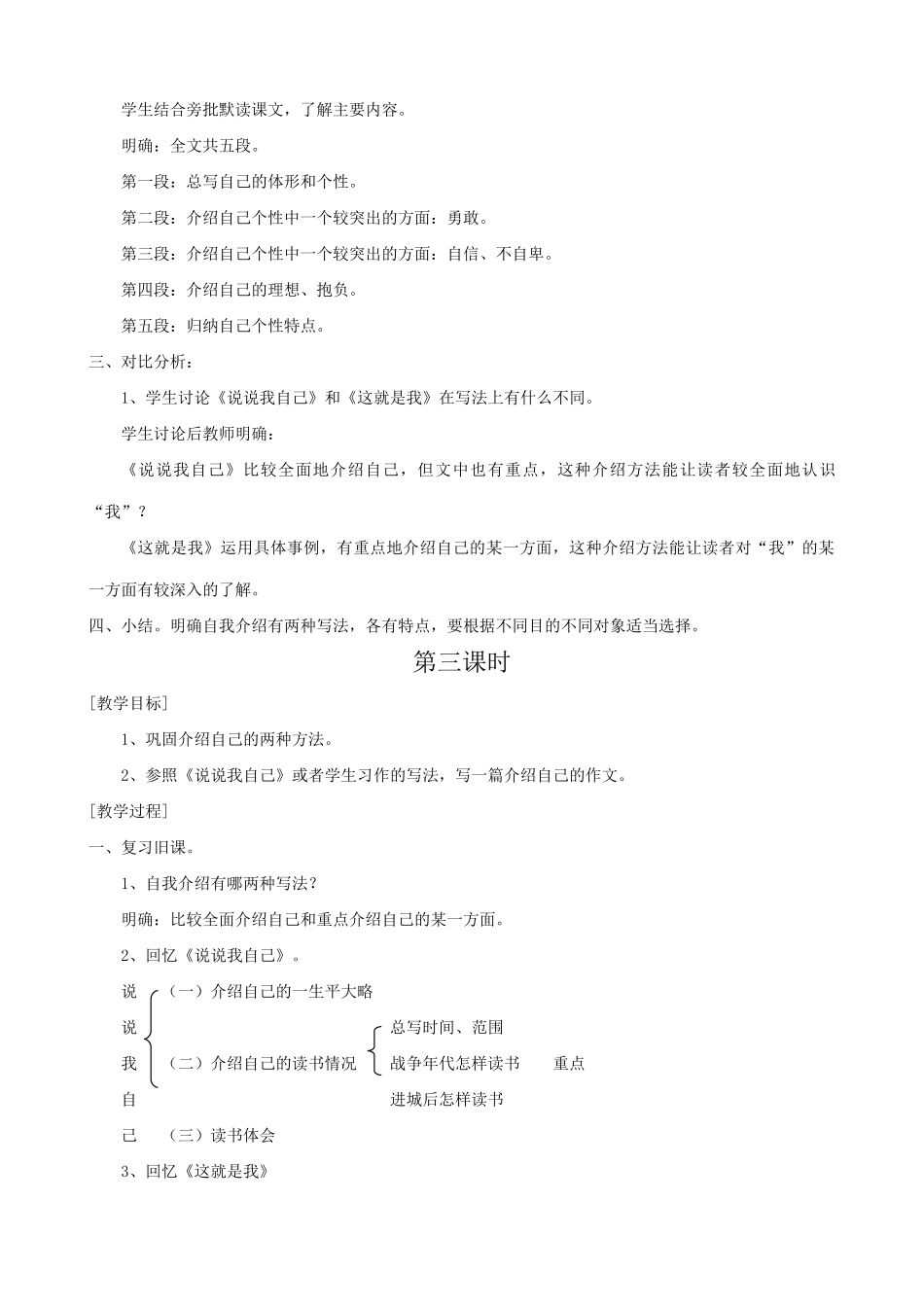 学生结合旁批默读课文，了解主要内容。

明确：全文共五段。

第一段：总写自己的体形和个性。

第二段：介绍自己个性中一个较突出的方面：勇敢。

第三段：介绍自己个性中一个较突出的方面：自信、不自卑。

第四段：介绍自己的理想、抱负。

第五段：归纳自己个性特点。

三、对比分析：

1、学生讨论《说说我自己》和《这就是我》在写法上有什么不同。

学生讨论后教师明确：

《说说我自己》比较全面地介绍自己，但文中也有重点，这种介绍方法能让读者较全面地认识“我”？

《这就是我》运用具体事例，有重点地介绍自己的某一方面，这种介绍方法能让读者对“我”的某一方面有较深入的了解。

四、小结。明确自我介绍有两种写法，各有特点，要根据不同目的不同对象适当选择。

第三课时

[教学目标]

1、巩固介绍自己的两种方法。

2、参照《说说我自己》或者学生习作的写法，写一篇介绍自己的作文。

[教学过程]

一、复习旧课。

1、自我介绍有哪两种写法？

明确：比较全面介绍自己和重点介绍自己的某一方面。

2、回忆《说说我自己》。

说说我自己
（一）介绍自己的一生平大略
（二）介绍自己的读书情况
总写时间、范围
战争年代怎样读书　重点
进城后怎样读书
（三）读书体会

3、回忆《这就是我》